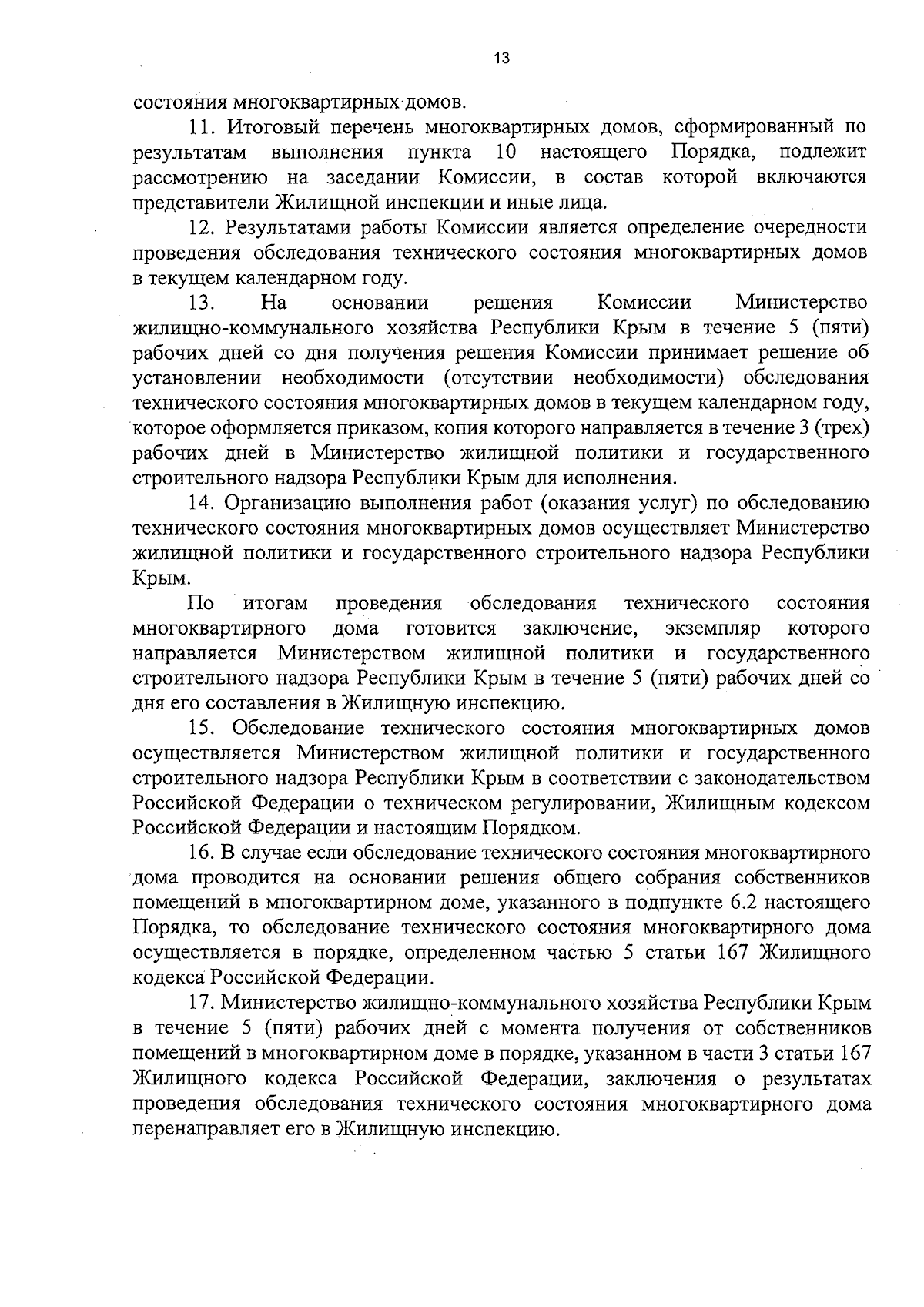 13

состояния многоквартирных домов.

11. Итоговый перечень многоквартирных домов, сформированный по результатам выполнения пункта 10 настоящего Порядка, подлежит рассмотрению на заседании Комиссии, в состав которой включаются представители Жилищной инспекции и иные лица.

12. Результатами работы Комиссии является определение очередности проведения обследования технического состояния многоквартирных домов в текущем календарном году.

13. На основании решения Комиссии Министерство жилищно-коммунального хозяйства Республики Крым в течение 5 (пяти) рабочих дней со дня получения решения Комиссии принимает решение об установлении необходимости (отсутствии необходимости) обследования технического состояния многоквартирных домов в текущем календарном году, которое оформляется приказом, копия которого направляется в течение 3 (трех) рабочих дней в Министерство жилищной политики и государственного строительного надзора Республики Крым для исполнения.

14. Организацию выполнения работ (оказания услуг) по обследованию технического состояния многоквартирных домов осуществляет Министерство жилищной политики и государственного строительного надзора Республики Крым.

По итогам проведения обследования технического состояния многоквартирного дома готовится заключение, экземпляр которого направляется Министерством жилищной политики и государственного строительного надзора Республики Крым в течение 5 (пяти) рабочих дней со дня его составления в Жилищную инспекцию.

15. Обследование технического состояния многоквартирных домов осуществляется Министерством жилищной политики и государственного строительного надзора Республики Крым в соответствии с законодательством Российской Федерации о техническом регулировании, Жилищным кодексом Российской Федерации и настоящим Порядком.

16. В случае если обследование технического состояния многоквартирного дома проводится на основании решения общего собрания собственников помещений в многоквартирном доме, указанного в подпункте 6.2 настоящего Порядка, то обследование технического состояния многоквартирного дома осуществляется в порядке, определенном частью 5 статьи 167 Жилищного кодекса Российской Федерации.

17. Министерство жилищно-коммунального хозяйства Республики Крым в течение 5 (пяти) рабочих дней с момента получения от собственников помещений в многоквартирном доме в порядке, указанном в части 3 статьи 167 Жилищного кодекса Российской Федерации, заключения о результатах проведения обследования технического состояния многоквартирного дома перенаправляет его в Жилищную инспекцию.